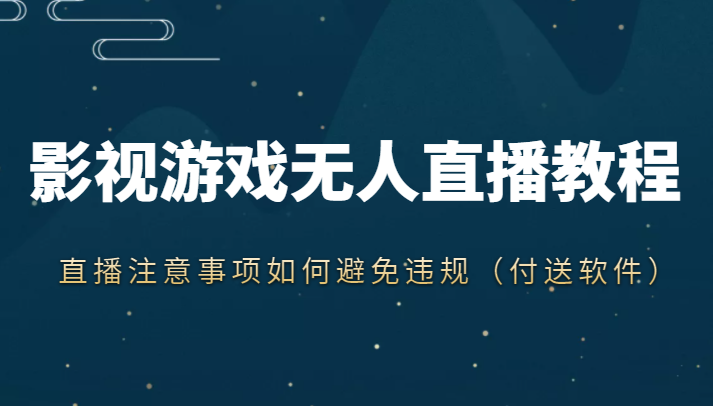 影视游戏无人直播教程

直播注意事项如何避免违规（付送软件）